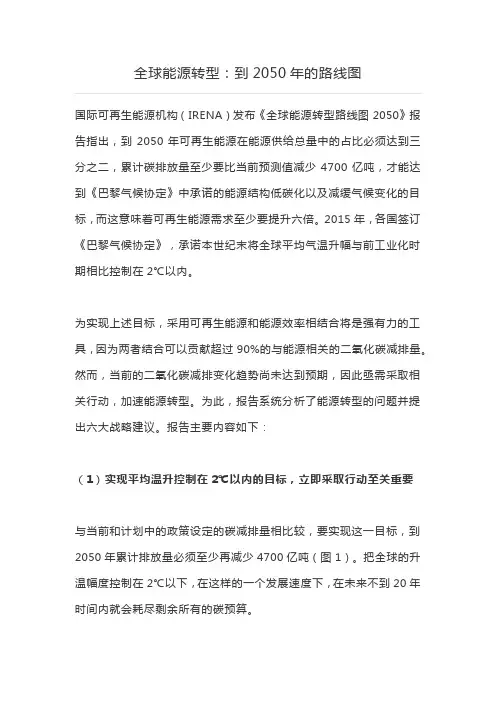 全球能源转型：到 2050 年的路线图

国际可再生能源机构（IRENA）发布《全球能源转型路线图 2050》报告指出，到 2050 年可再生能源在能源供给总量中的占比必须达到三分之二，累计碳排放量至少要比当前预测值减少 4700 亿吨，才能达到《巴黎气候协定》中承诺的能源结构低碳化以及减缓气候变化的目标，而这意味着可再生能源需求至少要提升六倍。2015 年，各国签订《巴黎气候协定》，承诺本世纪末将全球平均气温升幅与前工业化时期相比控制在 2℃以内。

为实现上述目标，采用可再生能源和能源效率相结合将是强有力的工具，因为两者结合可以贡献超过 90%的与能源相关的二氧化碳减排量。然而，当前的二氧化碳减排变化趋势尚未达到预期，因此亟需采取相关行动，加速能源转型。为此，报告系统分析了能源转型的问题并提出六大战略建议。报告主要内容如下：

（1）实现平均温升控制在 2℃以内的目标，立即采取行动至关重要

与当前和计划中的政策设定的碳减排量相比较，要实现这一目标，到 2050 年累计排放量必须至少再减少 4700 亿吨（图 1）。把全球的升温幅度控制在 2℃以下，在这样的一个发展速度下，在未来不到 20 年时间内就会耗尽剩余所有的碳预算。